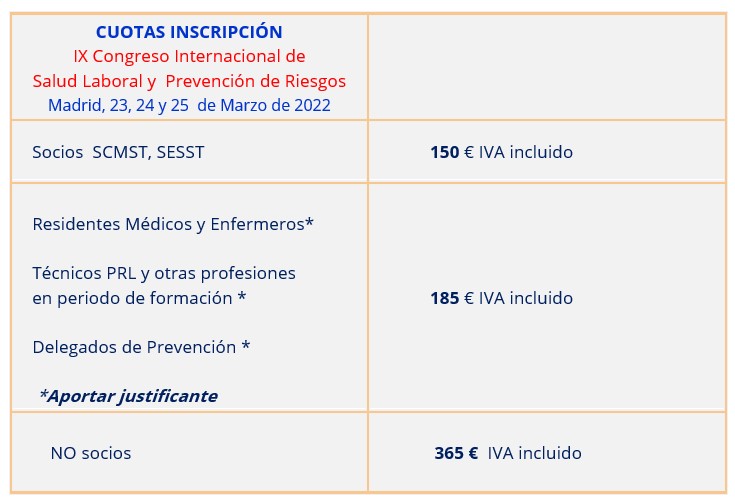 | CUOTAS INSCRIPCIÓN IX Congreso Internacional de Salud Laboral y Prevención de Riesgos Madrid, 23, 24 y 25 de Marzo de 2022 | |
|---|---|
| Socios SCMST, SESST | 150 € IVA incluido |
| Residentes Médicos y Enfermeros* Técnicos PRL y otras profesiones en periodo de formación * Delegados de Prevención * *Aportar justificante | 185 € IVA incluido |
| NO socios | 365 € IVA incluido |